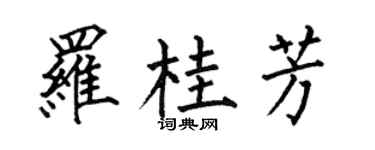 羅桂芳

词典网